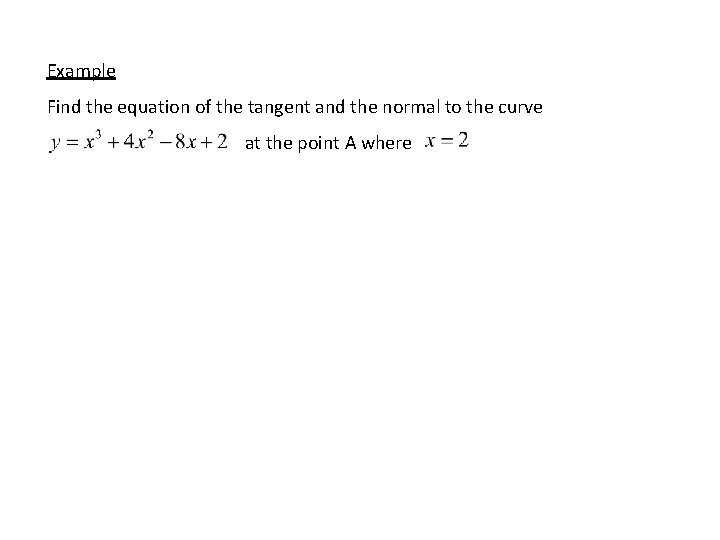 Example

Find the equation of the tangent and the normal to the curve $y = x^3 + 4x^2 - 8x + 2$ at the point A where $x = 2$